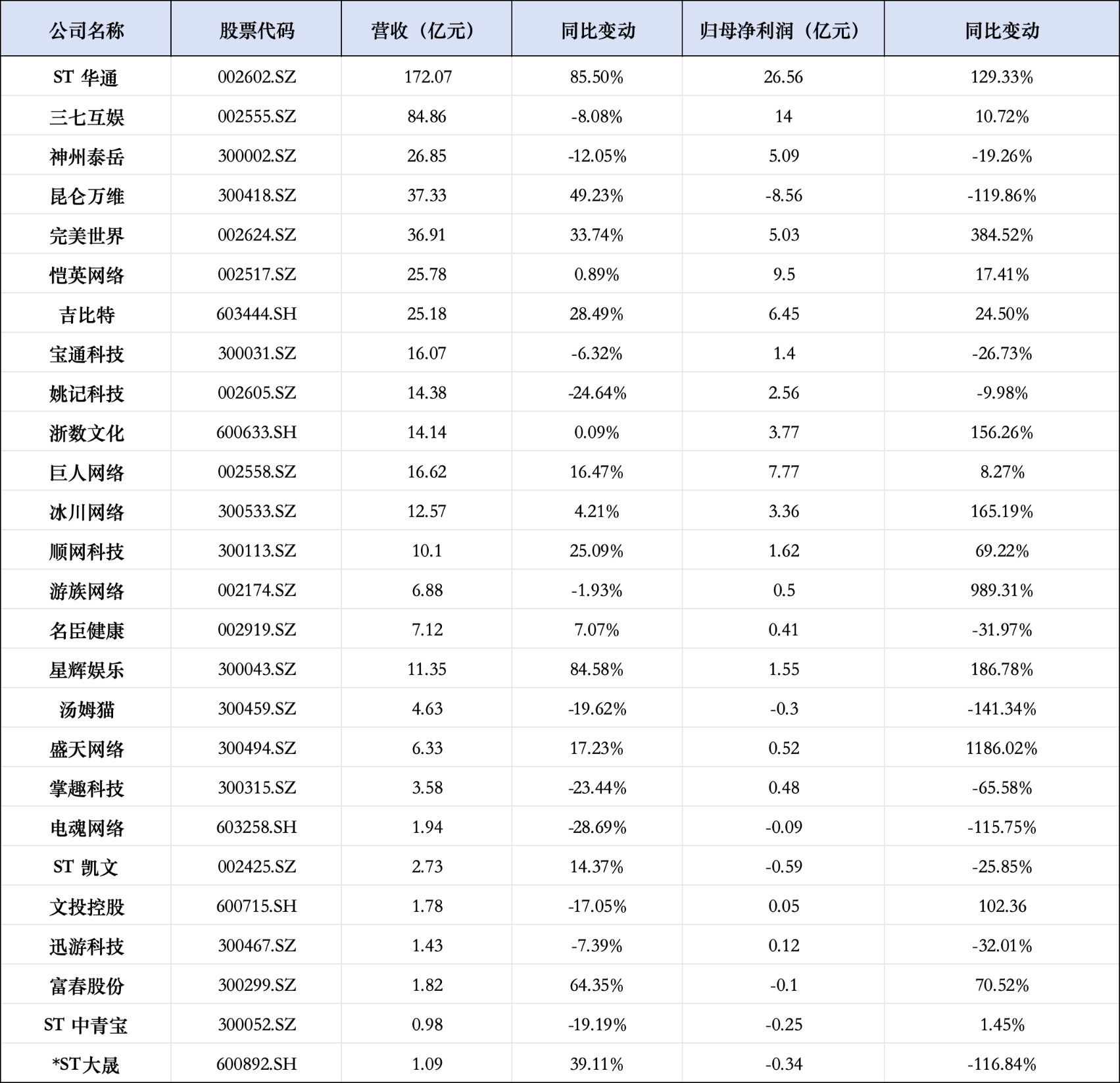 | 公司名称 | 股票代码 | 营收（亿元） | 同比变动 | 归母净利润（亿元） | 同比变动 |
|---|---|---|---|---|---|
| ST 华通 | 002602.SZ | 172.07 | 85.50% | 26.56 | 129.33% |
| 三七互娱 | 002555.SZ | 84.86 | -8.08% | 14 | 10.72% |
| 神州泰岳 | 300002.SZ | 26.85 | -12.05% | 5.09 | -19.26% |
| 昆仑万维 | 300418.SZ | 37.33 | 49.23% | -8.56 | -119.86% |
| 完美世界 | 002624.SZ | 36.91 | 33.74% | 5.03 | 384.52% |
| 恺英网络 | 002517.SZ | 25.78 | 0.89% | 9.5 | 17.41% |
| 吉比特 | 603444.SH | 25.18 | 28.49% | 6.45 | 24.50% |
| 宝通科技 | 300031.SZ | 16.07 | -6.32% | 1.4 | -26.73% |
| 姚记科技 | 002605.SZ | 14.38 | -24.64% | 2.56 | -9.98% |
| 浙数文化 | 600633.SH | 14.14 | 0.09% | 3.77 | 156.26% |
| 巨人网络 | 002558.SZ | 16.62 | 16.47% | 7.77 | 8.27% |
| 冰川网络 | 300533.SZ | 12.57 | 4.21% | 3.36 | 165.19% |
| 顺网科技 | 300113.SZ | 10.1 | 25.09% | 1.62 | 69.22% |
| 游族网络 | 002174.SZ | 6.88 | -1.93% | 0.5 | 989.31% |
| 名臣健康 | 002919.SZ | 7.12 | 7.07% | 0.41 | -31.97% |
| 星辉娱乐 | 300043.SZ | 11.35 | 84.58% | 1.55 | 186.78% |
| 汤姆猫 | 300459.SZ | 4.63 | -19.62% | -0.3 | -141.34% |
| 盛天网络 | 300494.SZ | 6.33 | 17.23% | 0.52 | 1186.02% |
| 掌趣科技 | 300315.SZ | 3.58 | -23.44% | 0.48 | -65.58% |
| 电魂网络 | 603258.SH | 1.94 | -28.69% | -0.09 | -115.75% |
| ST 凯文 | 002425.SZ | 2.73 | 14.37% | -0.59 | -25.85% |
| 文投控股 | 600715.SH | 1.78 | -17.05% | 0.05 | 102.36 |
| 迅游科技 | 300467.SZ | 1.43 | -7.39% | 0.12 | -32.01% |
| 富春股份 | 300299.SZ | 1.82 | 64.35% | -0.1 | 70.52% |
| ST 中青宝 | 300052.SZ | 0.98 | -19.19% | -0.25 | 1.45% |
| *ST大晟 | 600892.SH | 1.09 | 39.11% | -0.34 | -116.84% |